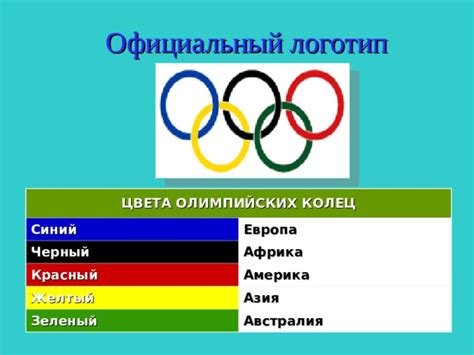 Официальный логотип

| ЦВЕТА ОЛИМПИЙСКИХ КОЛЕЦ | |
|---|---|
| Синий | Европа |
| Черный | Африка |
| Красный | Америка |
| Желтый | Азия |
| Зеленый | Австралия |